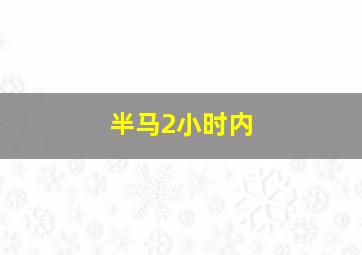 半马2小时内